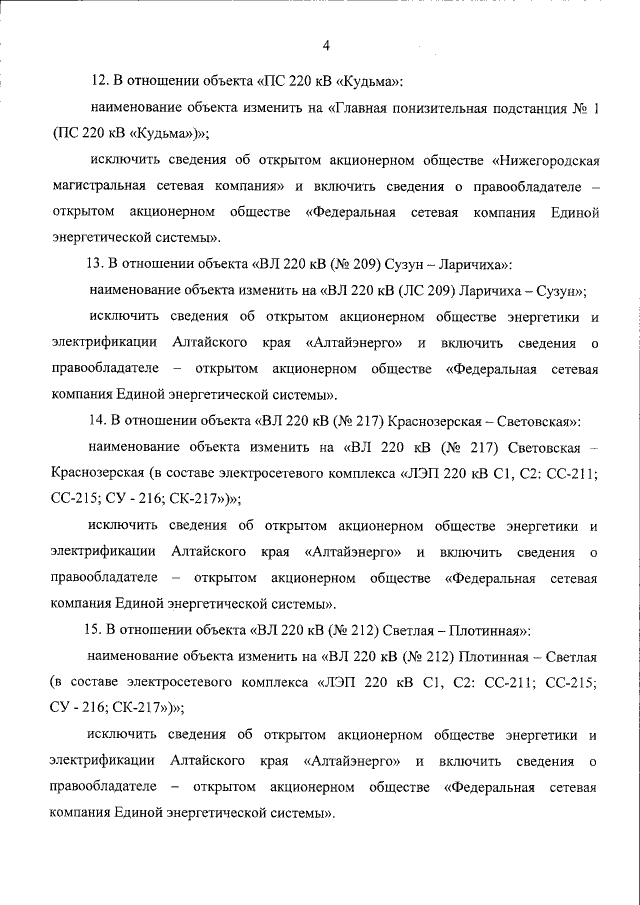 4

12. В отношении объекта «ПС 220 кВ «Кудьма»:

наименование объекта изменить на «Главная понизительная подстанция № 1 (ПС 220 кВ «Кудьма»)»;

исключить сведения об открытом акционерном обществе «Нижегородская магистральная сетевая компания» и включить сведения о правообладателе – открытом акционерном обществе «Федеральная сетевая компания Единой энергетической системы».

13. В отношении объекта «ВЛ 220 кВ (№ 209) Сузун – Ларичиха»:

наименование объекта изменить на «ВЛ 220 кВ (ЛС 209) Ларичиха – Сузун»;

исключить сведения об открытом акционерном обществе энергетики и электрификации Алтайского края «Алтайэнерго» и включить сведения о правообладателе – открытом акционерном обществе «Федеральная сетевая компания Единой энергетической системы».

14. В отношении объекта «ВЛ 220 кВ (№ 217) Краснозерская – Световская»:

наименование объекта изменить на «ВЛ 220 кВ (№ 217) Световская – Краснозерская (в составе электросетевого комплекса «ЛЭП 220 кВ С1, С2: СС-211; СС-215; СУ - 216; СК-217»)»;

исключить сведения об открытом акционерном обществе энергетики и электрификации Алтайского края «Алтайэнерго» и включить сведения о правообладателе – открытом акционерном обществе «Федеральная сетевая компания Единой энергетической системы».

15. В отношении объекта «ВЛ 220 кВ (№ 212) Светлая – Плотинная»:

наименование объекта изменить на «ВЛ 220 кВ (№ 212) Плотинная – Светлая (в составе электросетевого комплекса «ЛЭП 220 кВ С1, С2: СС-211; СС-215; СУ - 216; СК-217»)»;

исключить сведения об открытом акционерном обществе энергетики и электрификации Алтайского края «Алтайэнерго» и включить сведения о правообладателе – открытом акционерном обществе «Федеральная сетевая компания Единой энергетической системы».